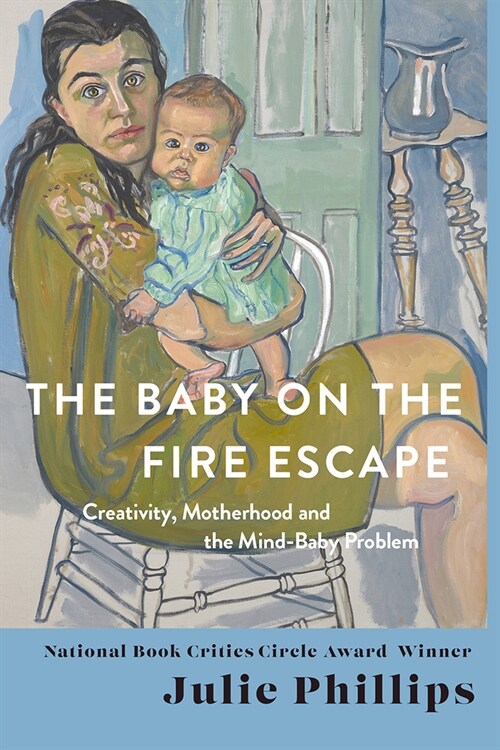 THE BABY ON THE FIRE ESCAPE

Creativity, Motherhood and the Mind-Baby Problem

National Book Critics Circle Award Winner

Julie Phillips